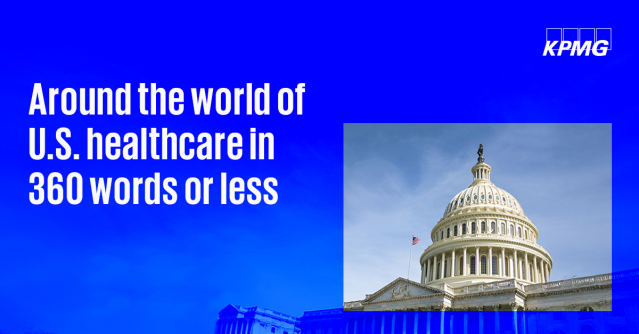 KPMG

Around the world of U.S. healthcare in 360 words or less